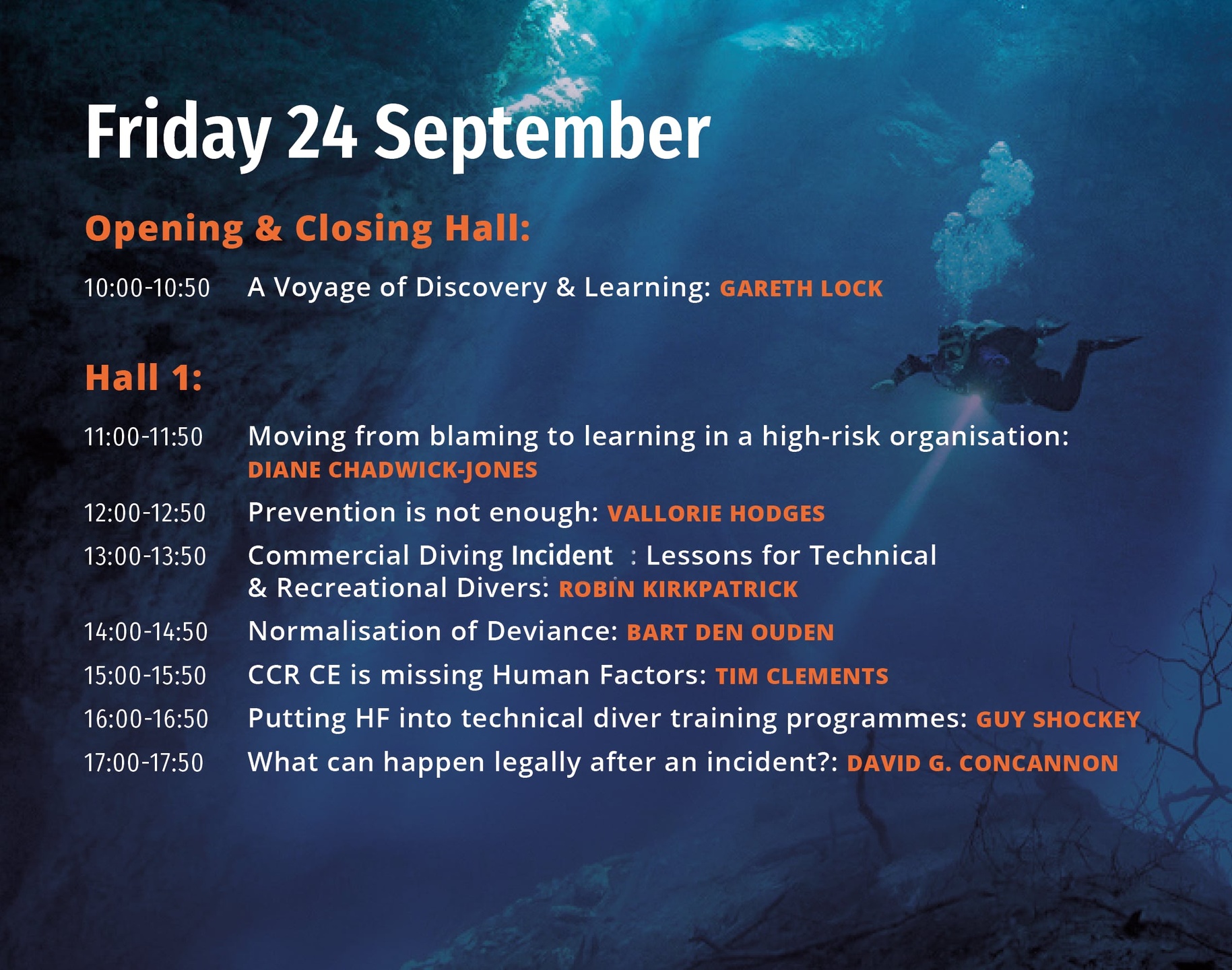 Friday 24 September

Opening & Closing Hall:

10:00-10:50 A Voyage of Discovery & Learning: GARETH LOCK

Hall 1:

11:00-11:50 Moving from blaming to learning in a high-risk organisation: DIANE CHADWICK-JONES

12:00-12:50 Prevention is not enough: VALLORIE HODGES

13:00-13:50 Commercial Diving Incident : Lessons for Technical & Recreational Divers: ROBIN KIRKPATRICK

14:00-14:50 Normalisation of Deviance: BART DEN OUDEN

15:00-15:50 CCR CE is missing Human Factors: TIM CLEMENTS

16:00-16:50 Putting HF into technical diver training programmes: GUY SHOCKEY

17:00-17:50 What can happen legally after an incident?: DAVID G. CONCANNON